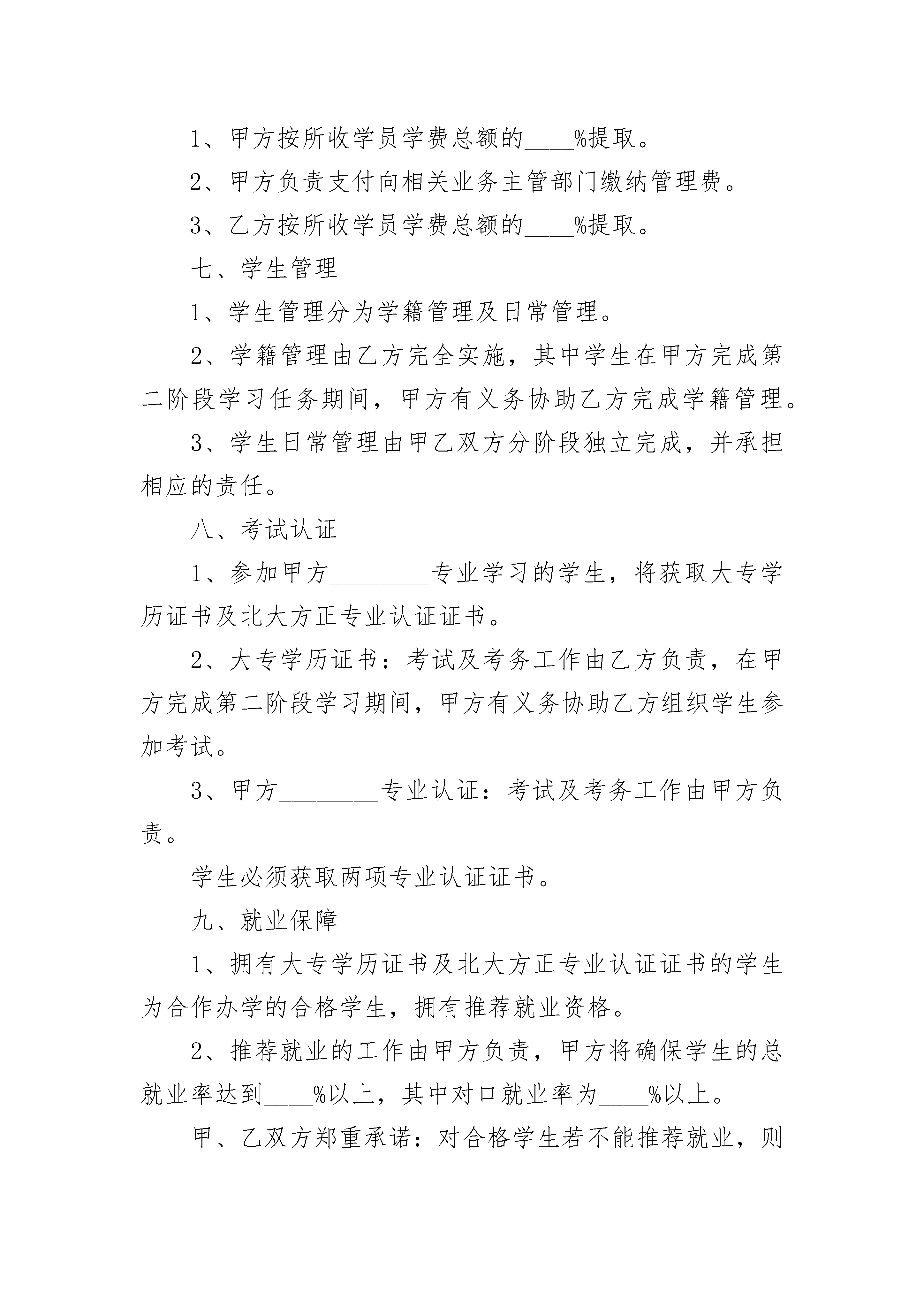 1、甲方按所收学员学费总额的____%提取。

2、甲方负责支付向相关业务主管部门缴纳管理费。

3、乙方按所收学员学费总额的____%提取。

七、学生管理

1、学生管理分为学籍管理及日常管理。

2、学籍管理由乙方完全实施，其中学生在甲方完成第二阶段学习任务期间，甲方有义务协助乙方完成学籍管理。

3、学生日常管理由甲乙双方分阶段独立完成，并承担相应的责任。

八、考试认证

1、参加甲方________专业学习的学生，将获取大专学历证书及北大方正专业认证证书。

2、大专学历证书：考试及考务工作由乙方负责，在甲方完成第二阶段学习期间，甲方有义务协助乙方组织学生参加考试。

3、甲方________专业认证：考试及考务工作由甲方负责。

学生必须获取两项专业认证证书。

九、就业保障

1、拥有大专学历证书及北大方正专业认证证书的学生为合作办学的合格学生，拥有推荐就业资格。

2、推荐就业的工作由甲方负责，甲方将确保学生的总就业率达到____%以上，其中对口就业率为____%以上。

甲、乙双方郑重承诺：对合格学生若不能推荐就业，则